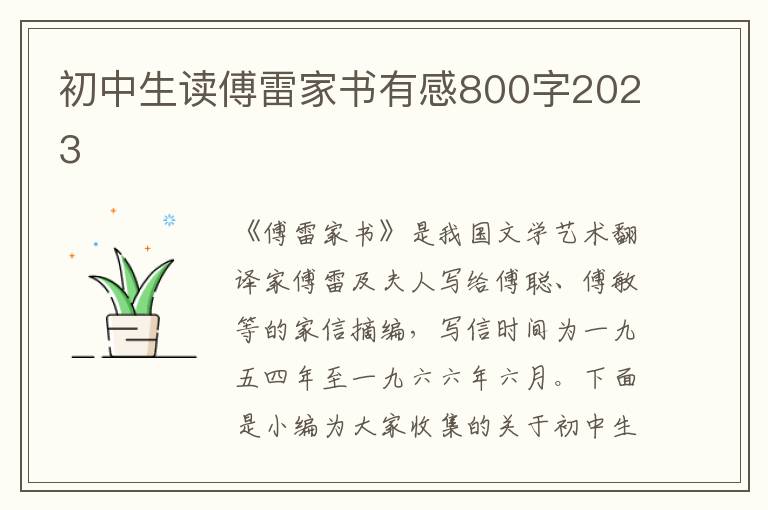 初中生读傅雷家书有感800字2023

《傅雷家书》是我国文学艺术翻译家傅雷及夫人写给傅聪、傅敏等的家信摘编，写信时间为一九五四年至一九六六年六月。下面是小编为大家收集的关于初中生